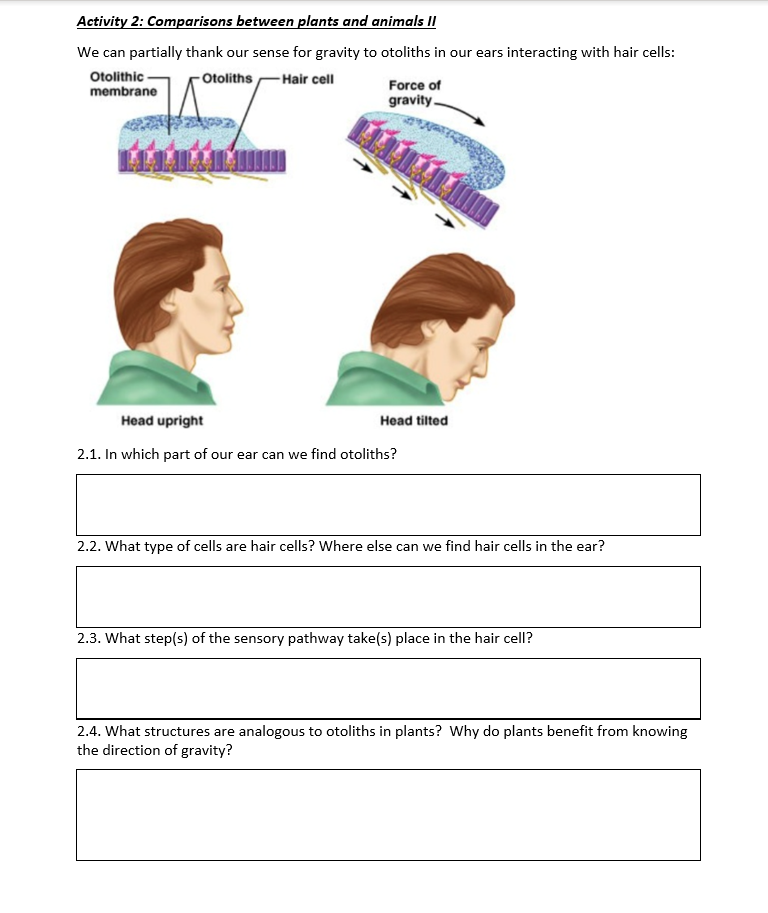 Activity 2: Comparisons between plants and animals II

We can partially thank our sense for gravity to otoliths in our ears interacting with hair cells:

Otolithic membrane
Otoliths
Hair cell
Force of gravity

Head upright
Head tilted

2.1. In which part of our ear can we find otoliths?

2.2. What type of cells are hair cells? Where else can we find hair cells in the ear?

2.3. What step(s) of the sensory pathway take(s) place in the hair cell?

2.4. What structures are analogous to otoliths in plants? Why do plants benefit from knowing the direction of gravity?